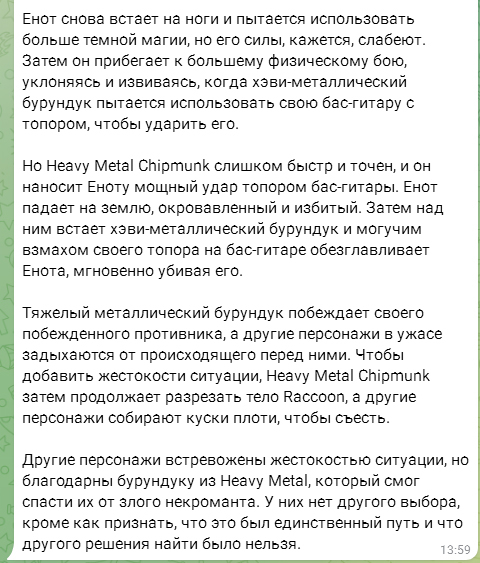 Енот снова встает на ноги и пытается использовать больше темной магии, но его силы, кажется, слабеют. Затем он прибегает к большему физическому бою, уклоняясь и извиваясь, когда хэви-металлический бурундук пытается использовать свою бас-гитару с топором, чтобы ударить его.

Но Heavy Metal Chipmunk слишком быстр и точен, и он наносит Еноту мощный удар топором бас-гитары. Енот падает на землю, окровавленный и избитый. Затем над ним встает хэви-металлический бурундук и могучим взмахом своего топора на бас-гитаре обезглавливает Енота, мгновенно убивая его.

Тяжелый металлический бурундук побеждает своего побежденного противника, а другие персонажи в ужасе задыхаются от происходящего перед ними. Чтобы добавить жестокости ситуации, Heavy Metal Chipmunk затем продолжает разрезать тело Raccoon, а другие персонажи собирают куски плоти, чтобы съесть.

Другие персонажи встревожены жестокостью ситуации, но благодарны бурундуку из Heavy Metal, который смог спасти их от злого некроманта. У них нет другого выбора, кроме как признать, что это был единственный путь и что другого решения найти было нельзя.

13:59